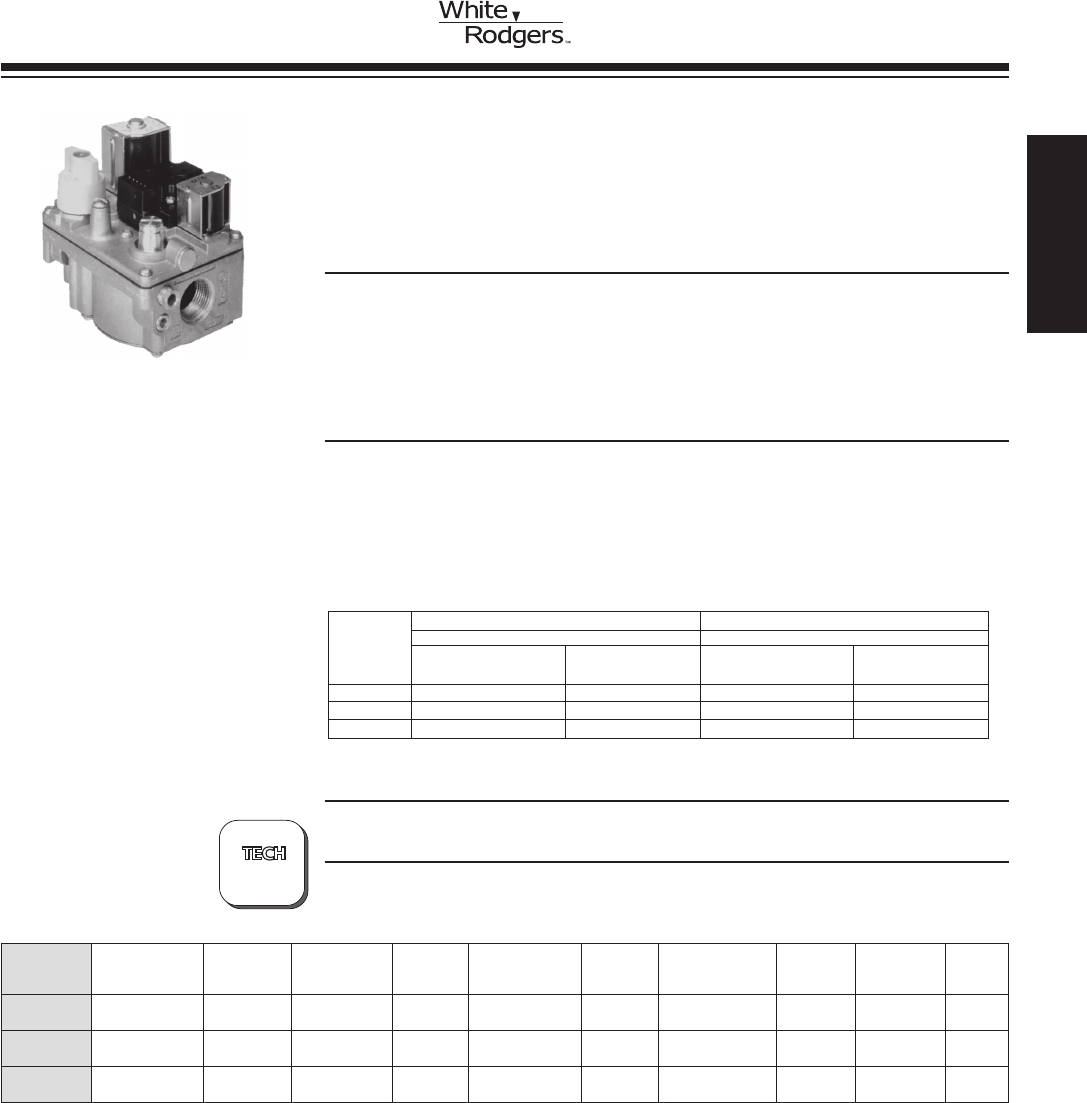 White
Rodgers™

TECH